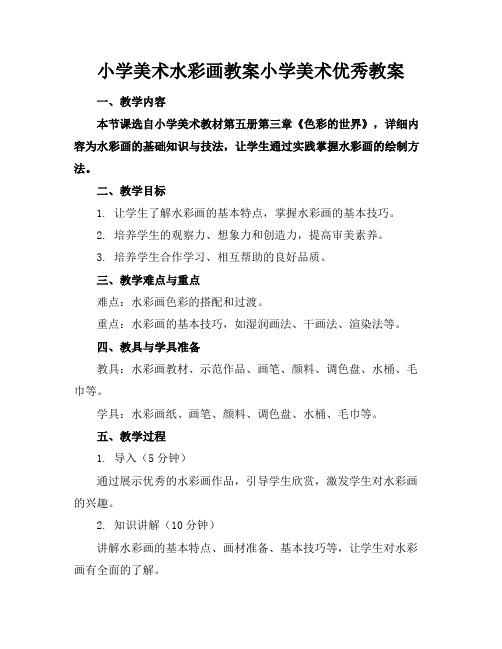 小学美术水彩画教案小学美术优秀教案

一、教学内容

本节课选自小学美术教材第五册第三章《色彩的世界》，详细内容为水彩画的基础知识与技法，让学生通过实践掌握水彩画的绘制方法。

二、教学目标

1. 让学生了解水彩画的基本特点，掌握水彩画的基本技巧。

2. 培养学生的观察力、想象力和创造力，提高审美素养。

3. 培养学生合作学习、相互帮助的良好品质。

三、教学难点与重点

难点：水彩画色彩的搭配和过渡。

重点：水彩画的基本技巧，如湿润画法、干画法、渲染法等。

四、教具与学具准备

教具：水彩画教材、示范作品、画笔、颜料、调色盘、水桶、毛巾等。

学具：水彩画纸、画笔、颜料、调色盘、水桶、毛巾等。

五、教学过程

1. 导入（5 分钟）

通过展示优秀的水彩画作品，引导学生欣赏，激发学生对水彩画的兴趣。

2. 知识讲解（10 分钟）

讲解水彩画的基本特点、画材准备、基本技巧等，让学生对水彩画有全面的了解。